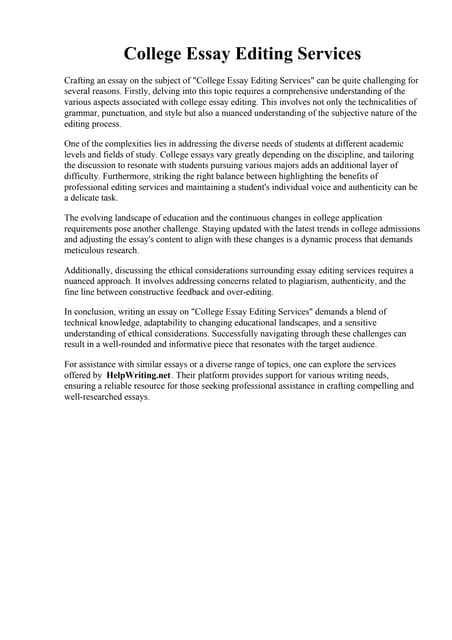 College Essay Editing Services

Crafting an essay on the subject of "College Essay Editing Services" can be quite challenging for several reasons. Firstly, delving into this topic requires a comprehensive understanding of the various aspects associated with college essay editing. This involves not only the technicalities of grammar, punctuation, and style but also a nuanced understanding of the subjective nature of the editing process.

One of the complexities lies in addressing the diverse needs of students at different academic levels and fields of study. College essays vary greatly depending on the discipline, and tailoring the discussion to resonate with students pursuing various majors adds an additional layer of difficulty. Furthermore, striking the right balance between highlighting the benefits of professional editing services and maintaining a student's individual voice and authenticity can be a delicate task.

The evolving landscape of education and the continuous changes in college application requirements pose another challenge. Staying updated with the latest trends in college admissions and adjusting the essay's content to align with these changes is a dynamic process that demands meticulous research.

Additionally, discussing the ethical considerations surrounding essay editing services requires a nuanced approach. It involves addressing concerns related to plagiarism, authenticity, and the fine line between constructive feedback and over-editing.

In conclusion, writing an essay on "College Essay Editing Services" demands a blend of technical knowledge, adaptability to changing educational landscapes, and a sensitive understanding of ethical considerations. Successfully navigating through these challenges can result in a well-rounded and informative piece that resonates with the target audience.

For assistance with similar essays or a diverse range of topics, one can explore the services offered by HelpWriting.net. Their platform provides support for various writing needs, ensuring a reliable resource for those seeking professional assistance in crafting compelling and well-researched essays.